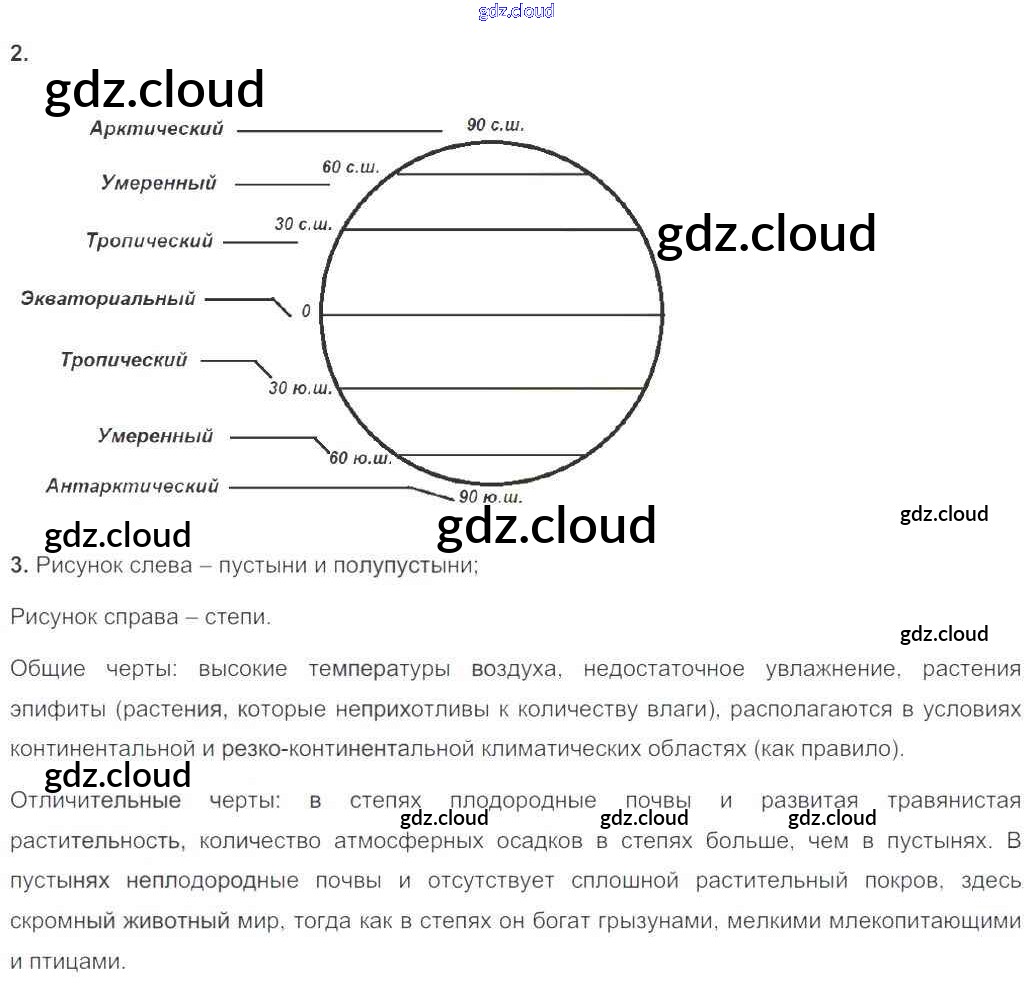 2.

Арктический

90 с.ш.

Умеренный

60 с.ш.

Тропический

30 с.ш.

Экваториальный

0

Тропический

30 ю.ш.

Умеренный

60 ю.ш.

Антарктический

90 ю.ш.

3. Рисунок слева – пустыни и полупустыни;

Рисунок справа – степи.

Общие черты: высокие температуры воздуха, недостаточное увлажнение, растения эпифиты (растения, которые неприхотливы к количеству влаги), располагаются в условиях континентальной и резко-континентальной климатических областях (как правило).

Отличительные черты: в степях плодородные почвы и развитая травянистая растительность, количество атмосферных осадков в степях больше, чем в пустынях. В пустынях неплодородные почвы и отсутствует сплошной растительный покров, здесь скромный животный мир, тогда как в степях он богат грызунами, мелкими млекопитающими и птицами.

gdz.cloud